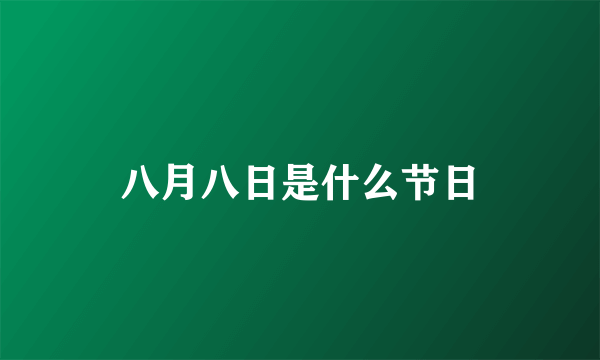 八月八日是什么节日